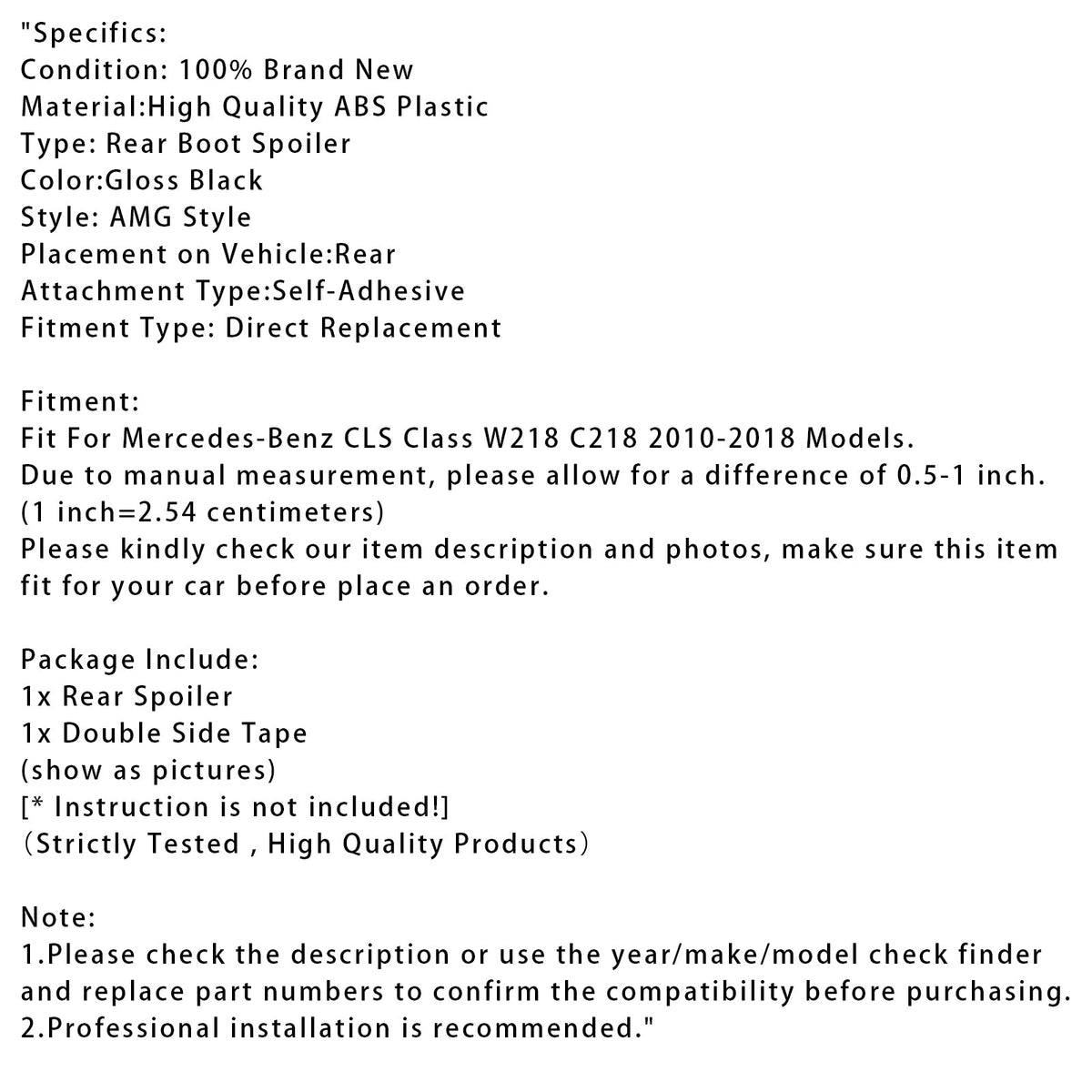 "Specifics:
Condition: 100% Brand New
Material:High Quality ABS Plastic
Type: Rear Boot Spoiler
Color:Gloss Black
Style: AMG Style
Placement on Vehicle:Rear
Attachment Type:Self-Adhesive
Fitment Type: Direct Replacement

Fitment:
Fit For Mercedes-Benz CLS Class W218 C218 2010-2018 Models.
Due to manual measurement, please allow for a difference of 0.5-1 inch.
(1 inch=2.54 centimeters)
Please kindly check our item description and photos, make sure this item fit for your car before place an order.

Package Include:
1x Rear Spoiler
1x Double Side Tape
(show as pictures)
[* Instruction is not included!]
(Strictly Tested , High Quality Products)

Note:
1.Please check the description or use the year/make/model check finder and replace part numbers to confirm the compatibility before purchasing.
2.Professional installation is recommended."